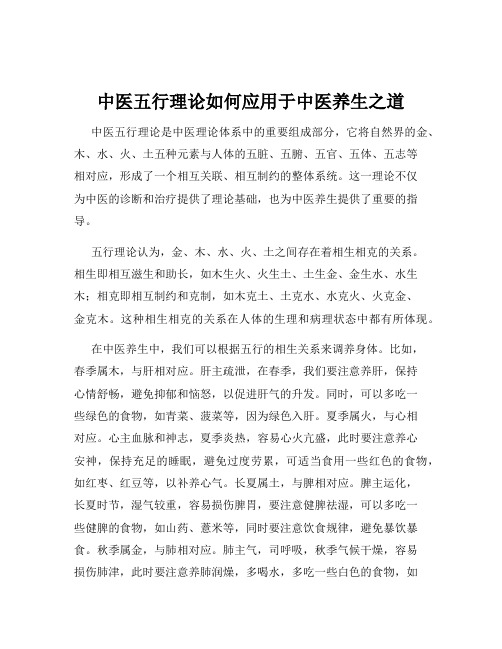 中医五行理论如何应用于中医养生之道

中医五行理论是中医理论体系中的重要组成部分，它将自然界的金、木、水、火、土五种元素与人体的五脏、五腑、五官、五体、五志等相对应，形成了一个相互关联、相互制约的整体系统。这一理论不仅为中医的诊断和治疗提供了理论基础，也为中医养生提供了重要的指导。

五行理论认为，金、木、水、火、土之间存在着相生相克的关系。相生即相互滋生和助长，如木生火、火生土、土生金、金生水、水生木；相克即相互制约和克制，如木克土、土克水、水克火、火克金、金克木。这种相生相克的关系在人体的生理和病理状态中都有所体现。

在中医养生中，我们可以根据五行的相生关系来调养身体。比如，春季属木，与肝相对应。肝主疏泄，在春季，我们要注意养肝，保持心情舒畅，避免抑郁和恼怒，以促进肝气的升发。同时，可以多吃一些绿色的食物，如青菜、菠菜等，因为绿色入肝。夏季属火，与心相对应。心主血脉和神志，夏季炎热，容易心火亢盛，此时要注意养心安神，保持充足的睡眠，避免过度劳累，可适当食用一些红色的食物，如红枣、红豆等，以补养心气。长夏属土，与脾相对应。脾主运化，长夏时节，湿气较重，容易损伤脾胃，要注意健脾祛湿，可以多吃一些健脾的食物，如山药、薏米等，同时要注意饮食规律，避免暴饮暴食。秋季属金，与肺相对应。肺主气，司呼吸，秋季气候干燥，容易损伤肺津，此时要注意养肺润燥，多喝水，多吃一些白色的食物，如